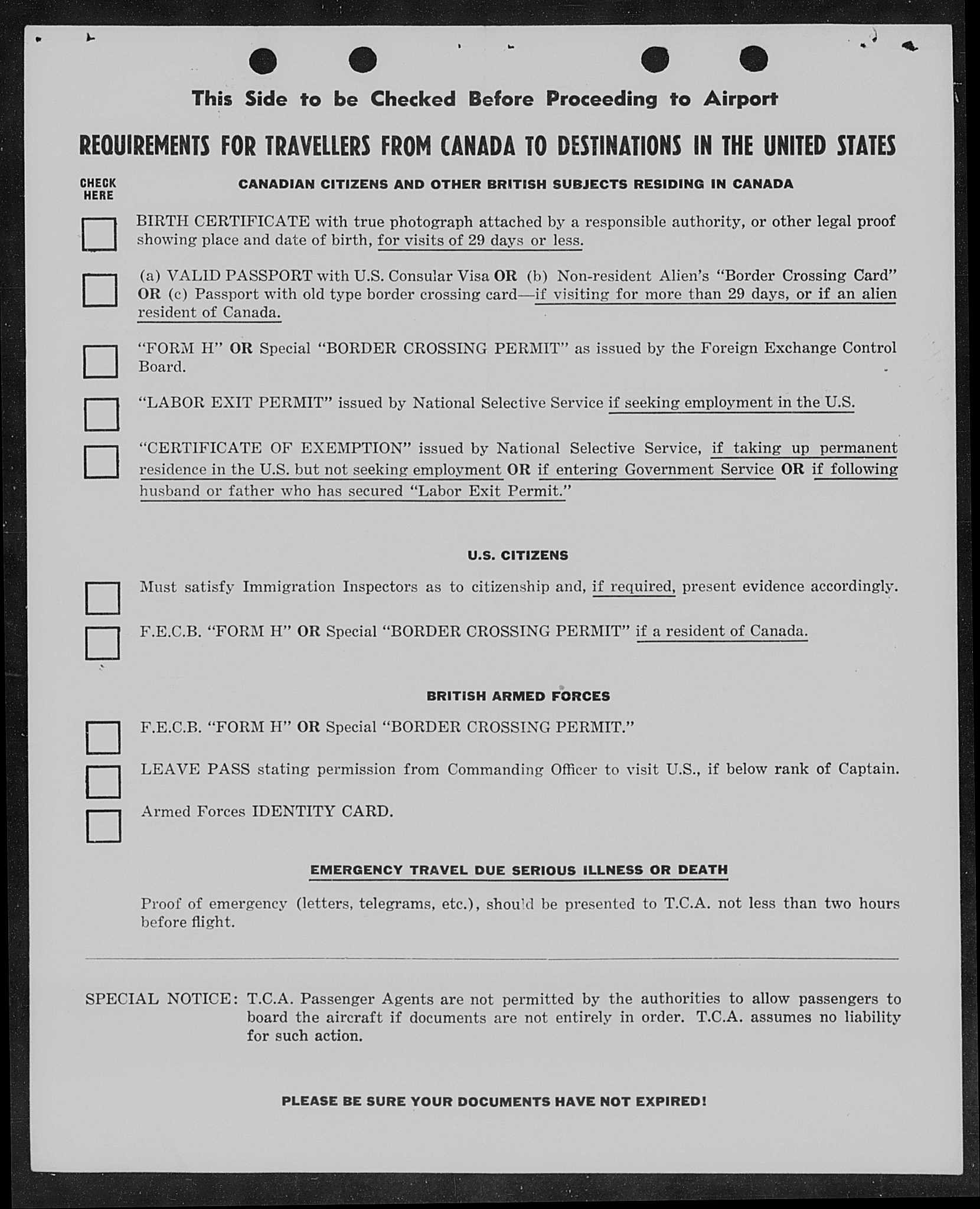 This Side to be Checked Before Proceeding to Airport

REQUIREMENTS FOR TRAVELLERS FROM CANADA TO DESTINATIONS IN THE UNITED STATES

CHECK HERE

CANADIAN CITIZENS AND OTHER BRITISH SUBJECTS RESIDING IN CANADA

BIRTH CERTIFICATE with true photograph attached by a responsible authority, or other legal proof showing place and date of birth, for visits of 29 days or less.

(a) VALID PASSPORT with U.S. Consular Visa OR (b) Non-resident Alien's "Border Crossing Card" OR (c) Passport with old type border crossing card—if visiting for more than 29 days, or if an alien resident of Canada.

"FORM H" OR Special "BORDER CROSSING PERMIT" as issued by the Foreign Exchange Control Board.

"LABOR EXIT PERMIT" issued by National Selective Service if seeking employment in the U.S.

"CERTIFICATE OF EXEMPTION" issued by National Selective Service, if taking up permanent residence in the U.S. but not seeking employment OR if entering Government Service OR if following husband or father who has secured "Labor Exit Permit."

U.S. CITIZENS

Must satisfy Immigration Inspectors as to citizenship and, if required, present evidence accordingly.

F.E.C.B. "FORM H" OR Special "BORDER CROSSING PERMIT" if a resident of Canada.

BRITISH ARMED FORCES

F.E.C.B. "FORM H" OR Special "BORDER CROSSING PERMIT."

LEAVE PASS stating permission from Commanding Officer to visit U.S., if below rank of Captain.

Armed Forces IDENTITY CARD.

EMERGENCY TRAVEL DUE SERIOUS ILLNESS OR DEATH

Proof of emergency (letters, telegrams, etc.), should be presented to T.C.A. not less than two hours before flight.

SPECIAL NOTICE: T.C.A. Passenger Agents are not permitted by the authorities to allow passengers to board the aircraft if documents are not entirely in order. T.C.A. assumes no liability for such action.

PLEASE BE SURE YOUR DOCUMENTS HAVE NOT EXPIRED!